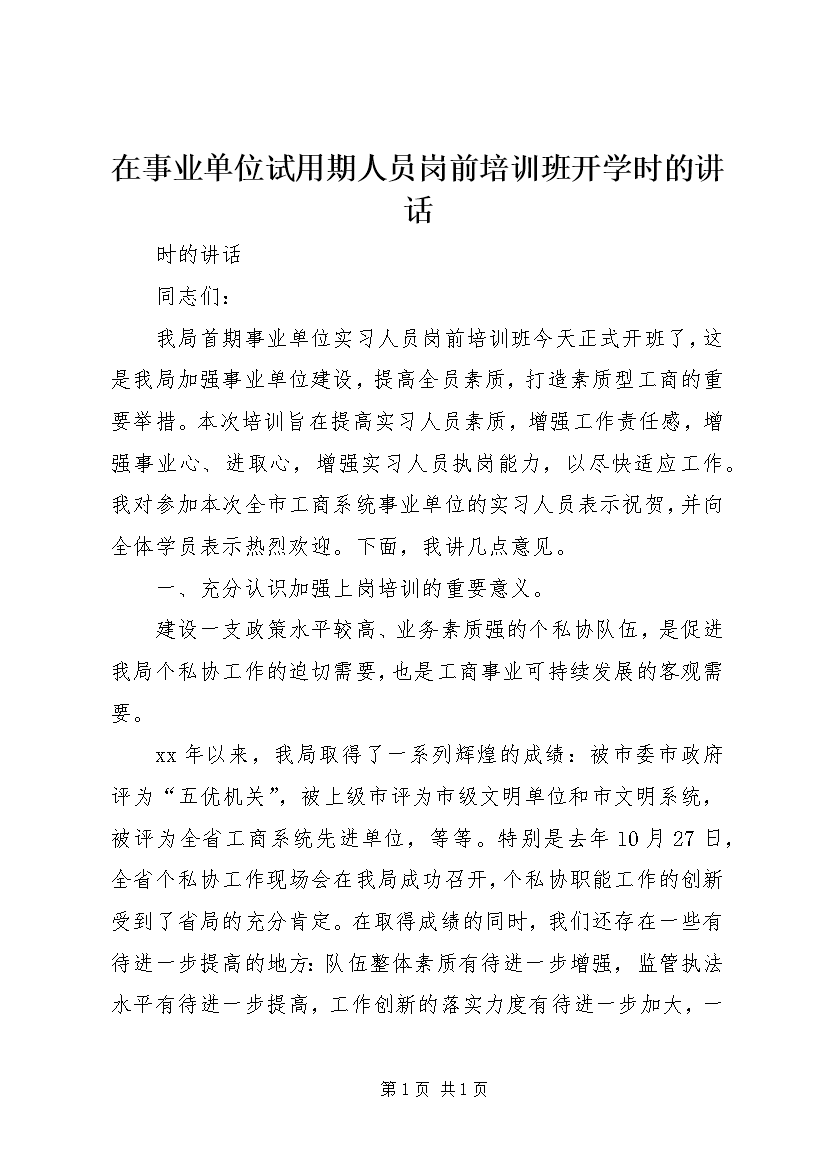 在事业单位试用期人员岗前培训班开学时的讲话

时的讲话

同志们：

我局首期事业单位实习人员岗前培训班今天正式开班了，这是我局加强事业单位建设，提高全员素质，打造素质型工商的重要举措。本次培训旨在提高实习人员素质，增强工作责任感，增强事业心、进取心，增强实习人员执岗能力，以尽快适应工作。我对参加本次全市工商系统事业单位的实习人员表示祝贺，并向全体学员表示热烈欢迎。下面，我讲几点意见。

一、充分认识加强上岗培训的重要意义。

建设一支政策水平较高、业务素质强的个私协队伍，是促进我局个私协工作的迫切需要，也是工商事业可持续发展的客观需要。

xx 年以来，我局取得了一系列辉煌的成绩：被市委市政府评为“五优机关”，被上级市评为市级文明单位和市文明系统，被评为全省工商系统先进单位，等等。特别是去年 10 月 27 日，全省个私协工作现场会在我局成功召开，个私协职能工作的创新受到了省局的充分肯定。在取得成绩的同时，我们还存在一些有待进一步提高的地方：队伍整体素质有待进一步增强，监管执法水平有待进一步提高，工作创新的落实力度有待进一步加大，一

第 1 页 共 1 页